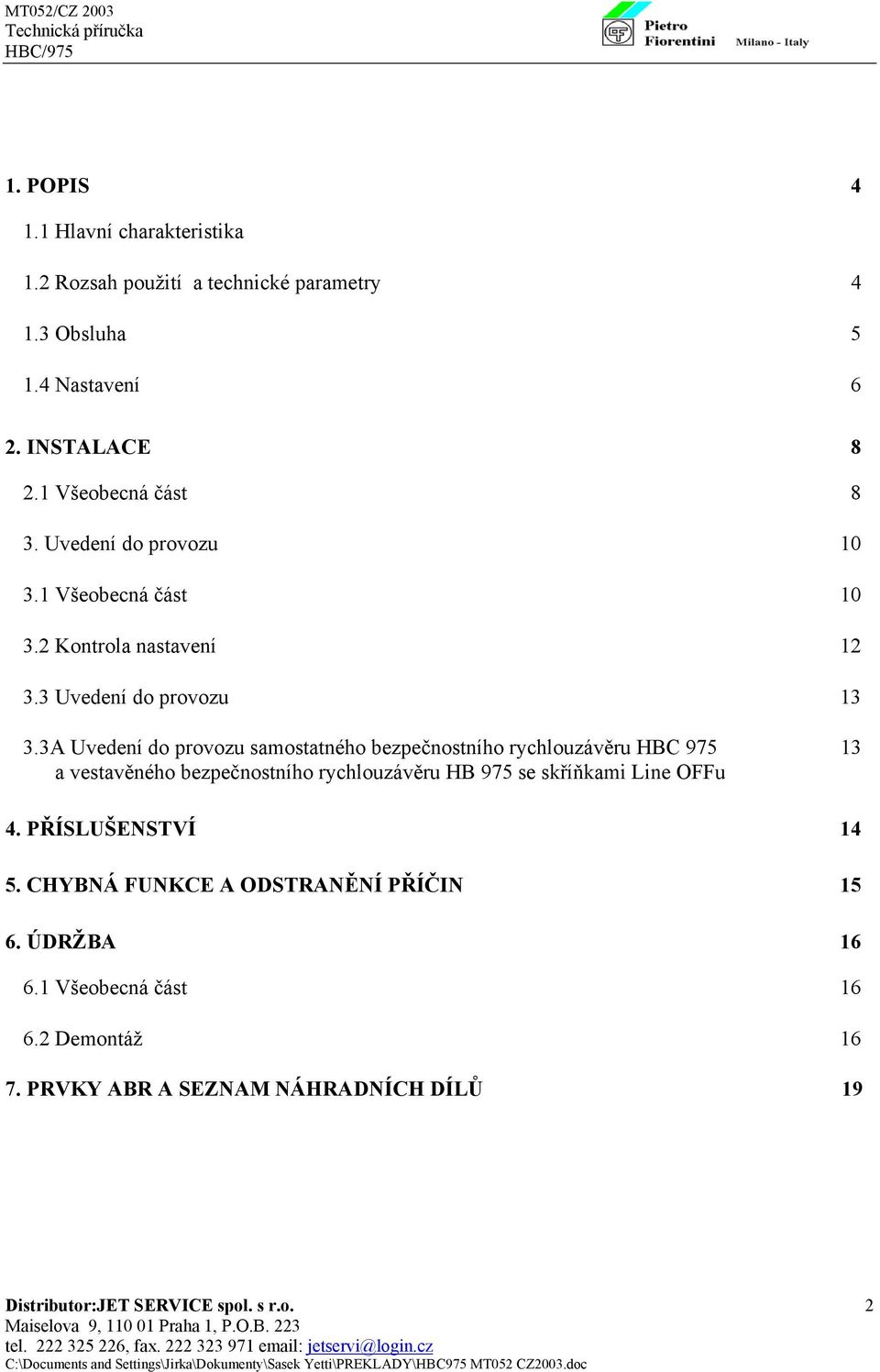 MT052/CZ 2003
Technická příručka
HBC/975

Pietro Fiorentini Milano - Italy

1. POPIS 4

1.1 Hlavní charakteristika

1.2 Rozsah použití a technické parametry 4

1.3 Obsluha 5

1.4 Nastavení 6

2. INSTALACE 8

2.1 Všeobecná část 8

3. Uvedení do provozu 10

3.1 Všeobecná část 10

3.2 Kontrola nastavení 12

3.3 Uvedení do provozu 13

3.3A Uvedení do provozu samostatného bezpečnostního rychlouzávěru HBC 975 a vestavěného bezpečnostního rychlouzávěru HB 975 se skříňkami Line OFFu 13

4. PŘÍSLUŠENSTVÍ 14

5. CHYBNÁ FUNKCE A ODSTRANĚNÍ PŘÍČIN 15

6. ÚDRŽBA 16

6.1 Všeobecná část 16

6.2 Demontáž 16

7. PRVKY ABR A SEZNAM NÁHRADNÍCH DÍLŮ 19

Distributor:JET SERVICE spol. s r.o. 2
Maiselova 9, 110 01 Praha 1, P.O.B. 223
tel. 222 325 226, fax. 222 323 971 email: jetservi@login.cz
C:\Documents and Settings\Jirka\Dokumenty\Sasek Yetti\PREKLADY\HBC975 MT052 CZ2003.doc